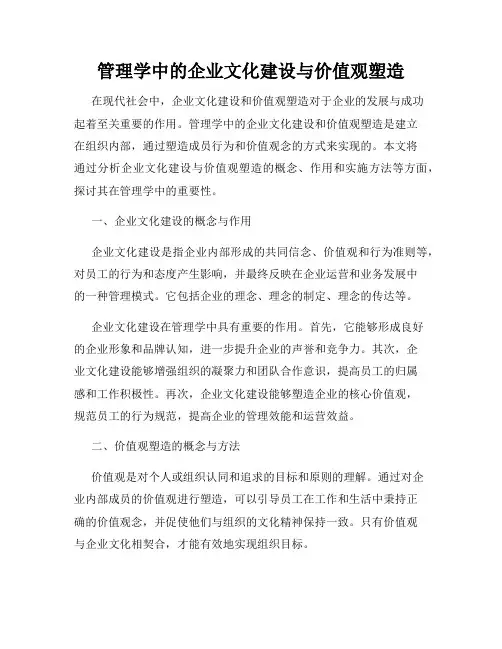 管理学中的企业文化建设与价值观塑造

在现代社会中，企业文化建设和价值观塑造对于企业的发展与成功起着至关重要的作用。管理学中的企业文化建设和价值观塑造是建立在组织内部，通过塑造成员行为和价值观念的方式来实现的。本文将通过分析企业文化建设与价值观塑造的概念、作用和实施方法等方面，探讨其在管理学中的重要性。

一、企业文化建设的概念与作用

企业文化建设是指企业内部形成的共同信念、价值观和行为准则等，对员工的行为和态度产生影响，并最终反映在企业运营和业务发展中的一种管理模式。它包括企业的理念、理念的制定、理念的传达等。

企业文化建设在管理学中具有重要的作用。首先，它能够形成良好的企业形象和品牌认知，进一步提升企业的声誉和竞争力。其次，企业文化建设能够增强组织的凝聚力和团队合作意识，提高员工的归属感和工作积极性。再次，企业文化建设能够塑造企业的核心价值观，规范员工的行为规范，提高企业的管理效能和运营效益。

二、价值观塑造的概念与方法

价值观是对个人或组织认同和追求的目标和原则的理解。通过对企业内部成员的价值观进行塑造，可以引导员工在工作和生活中秉持正确的价值观念，并促使他们与组织的文化精神保持一致。只有价值观与企业文化相契合，才能有效地实现组织目标。